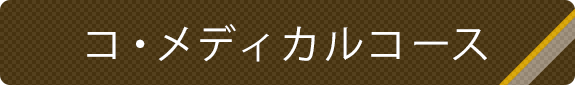 コ・メディカルコース